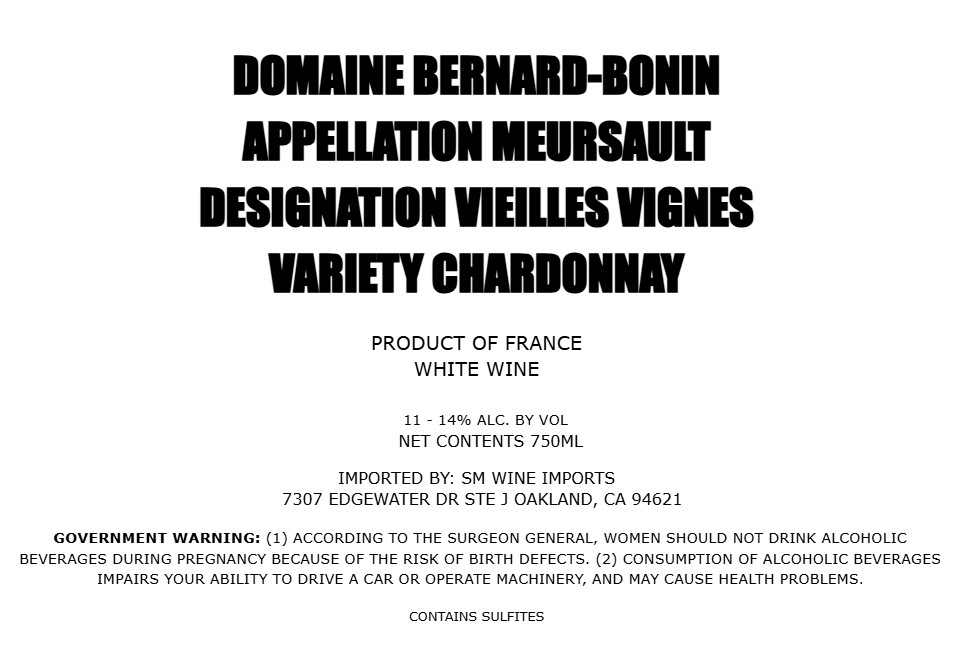 DOMAINE BERNARD-BONIN
APPELLATION MEURSAULT
DESIGNATION VIEILLES VIGNES
VARIETY CHARDONNAY

PRODUCT OF FRANCE
WHITE WINE

11 - 14% ALC. BY VOL
NET CONTENTS 750ML

IMPORTED BY: SM WINE IMPORTS
7307 EDGEWATER DR STE J OAKLAND, CA 94621

GOVERNMENT WARNING: (1) ACCORDING TO THE SURGEON GENERAL, WOMEN SHOULD NOT DRINK ALCOHOLIC BEVERAGES DURING PREGNANCY BECAUSE OF THE RISK OF BIRTH DEFECTS. (2) CONSUMPTION OF ALCOHOLIC BEVERAGES IMPAIRS YOUR ABILITY TO DRIVE A CAR OR OPERATE MACHINERY, AND MAY CAUSE HEALTH PROBLEMS.

CONTAINS SULFITES